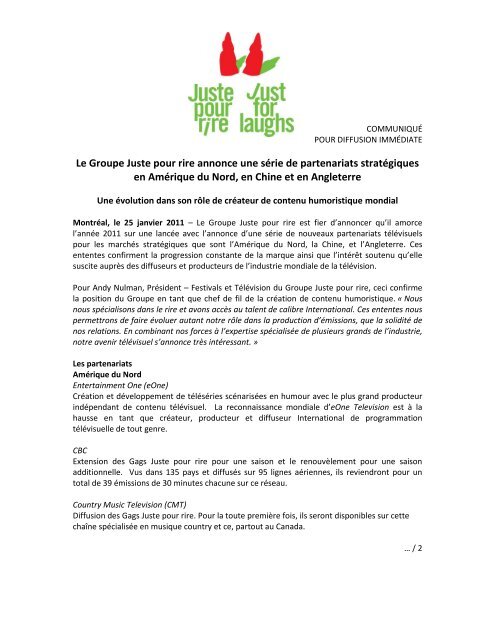 Juste pour rire Just for laughs

COMMUNIQUÉ
POUR DIFFUSION IMMÉDIATE

Le Groupe Juste pour rire annonce une série de partenariats stratégiques en Amérique du Nord, en Chine et en Angleterre

Une évolution dans son rôle de créateur de contenu humoristique mondial

Montréal, le 25 janvier 2011 – Le Groupe Juste pour rire est fier d'annoncer qu'il amorce l'année 2011 sur une lancée avec l'annonce d'une série de nouveaux partenariats télévisuels pour les marchés stratégiques que sont l'Amérique du Nord, la Chine, et l'Angleterre. Ces ententes confirment la progression constante de la marque ainsi que l'intérêt soutenu qu'elle suscite auprès des diffuseurs et producteurs de l'industrie mondiale de la télévision.

Pour Andy Nulman, Président – Festivals et Télévision du Groupe Juste pour rire, ceci confirme la position du Groupe en tant que chef de fil de la création de contenu humoristique. « Nous nous spécialisons dans le rire et avons accès au talent de calibre International. Ces ententes nous permettrons de faire évoluer autant notre rôle dans la production d'émissions, que la solidité de nos relations. En combinant nos forces à l'expertise spécialisée de plusieurs grands de l'industrie, notre avenir télévisuel s'annonce très intéressant. »

Les partenariats
Amérique du Nord
Entertainment One (eOne)
Création et développement de téléséries scénarisées en humour avec le plus grand producteur indépendant de contenu télévisuel. La reconnaissance mondiale d'eOne Television est à la hausse en tant que créateur, producteur et diffuseur International de programmation télévisuelle de tout genre.

CBC
Extension des Gags Juste pour rire pour une saison et le renouvèlement pour une saison additionnelle. Vus dans 135 pays et diffusés sur 95 lignes aériennes, ils reviendront pour un total de 39 émissions de 30 minutes chacune sur ce réseau.

Country Music Television (CMT)
Diffusion des Gags Juste pour rire. Pour la toute première fois, ils seront disponibles sur cette chaîne spécialisée en musique country et ce, partout au Canada.

… / 2